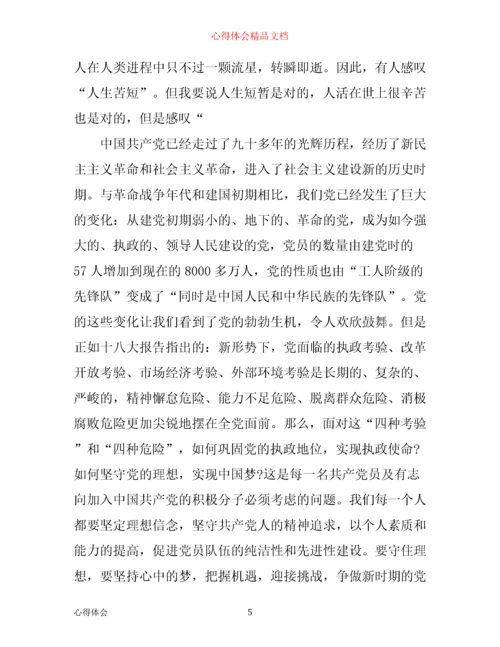 心得体会精品文档

人在人类进程中只不过一颗流星，转瞬即逝。因此，有人感叹“人生苦短”。但我要说人生短暂是对的，人活在世上很辛苦也是对的，但是感叹“

中国共产党已经走过了九十多年的光辉历程，经历了新民主主义革命和社会主义革命，进入了社会主义建设新的历史时期。与革命战争年代和建国初期相比，我们党已经发生了巨大的变化：从建党初期弱小的、地下的、革命的党，成为如今强大的、执政的、领导人民建设的党，党员的数量由建党时的57人增加到现在的8000多万人，党的性质也由“工人阶级的先锋队”变成了“同时是中国人民和中华民族的先锋队”。党的这些变化让我们看到了党的勃勃生机，令人欢欣鼓舞。但是正如十八大报告指出的：新形势下，党面临的执政考验、改革开放考验、市场经济考验、外部环境考验是长期的、复杂的、严峻的，精神懈怠危险、能力不足危险、脱离群众危险、消极腐败危险更加尖锐地摆在全党面前。那么，面对这“四种考验”和“四种危险”，如何巩固党的执政地位，实现执政使命?如何坚守党的理想，实现中国梦?这是每一名共产党员及有志向加入中国共产党的积极分子必须考虑的问题。我们每一个人都要坚定理想信念，坚守共产党人的精神追求，以个人素质和能力的提高，促进党员队伍的纯洁性和先进性建设。要守住理想，要坚持心中的梦，把握机遇，迎接挑战，争做新时期的党

心得体会 5